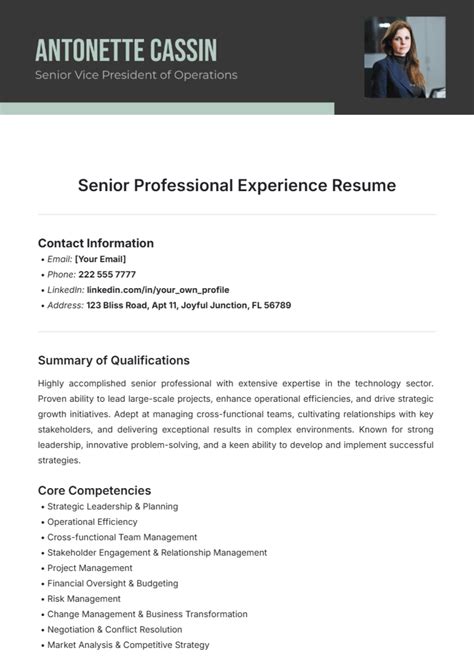 ANTONETTE CASSIN
Senior Vice President of Operations

Senior Professional Experience Resume

Contact Information
• Email: [Your Email]
• Phone: 222 555 7777
• LinkedIn: linkedin.com/in/your_own_profile
• Address: 123 Bliss Road, Apt 11, Joyful Junction, FL 56789

Summary of Qualifications
Highly accomplished senior professional with extensive expertise in the technology sector. Proven ability to lead large-scale projects, enhance operational efficiencies, and drive strategic growth initiatives. Adept at managing cross-functional teams, cultivating relationships with key stakeholders, and delivering exceptional results in complex environments. Known for strong leadership, innovative problem-solving, and a keen ability to develop and implement successful strategies.

Core Competencies
• Strategic Leadership & Planning
• Operational Efficiency
• Cross-functional Team Management
• Stakeholder Engagement & Relationship Management
• Project Management
• Financial Oversight & Budgeting
• Risk Management
• Change Management & Business Transformation
• Negotiation & Conflict Resolution
• Market Analysis & Competitive Strategy